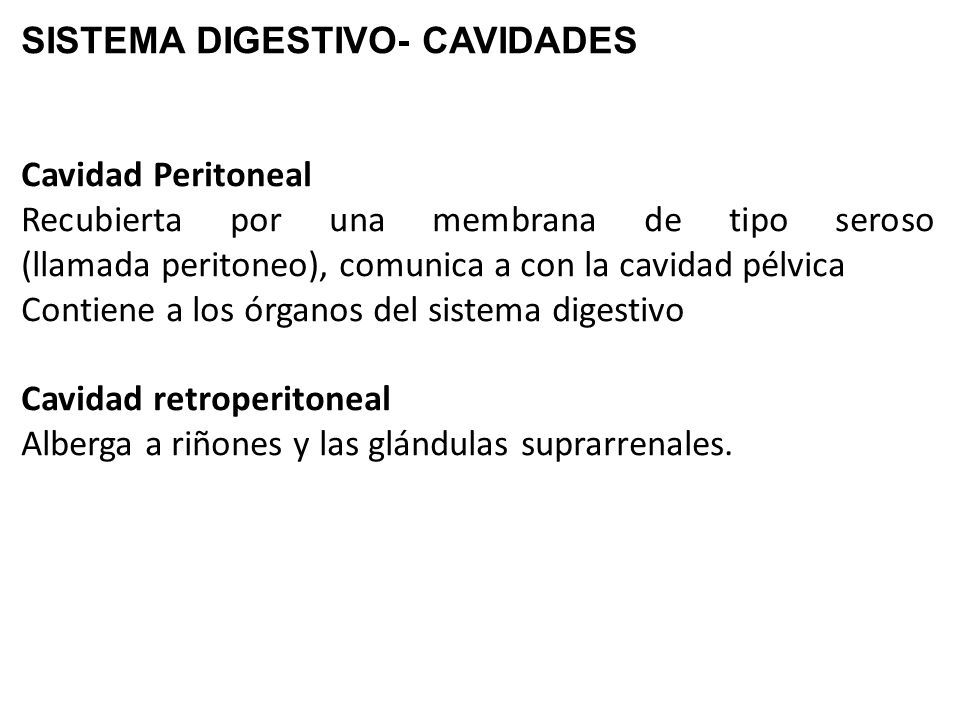 SISTEMA DIGESTIVO- CAVIDADES

Cavidad Peritoneal
Recubierta por una membrana de tipo seroso (llamada peritoneo), comunica a con la cavidad pélvica
Contiene a los órganos del sistema digestivo

Cavidad retroperitoneal
Alberga a riñones y las glándulas suprarrenales.